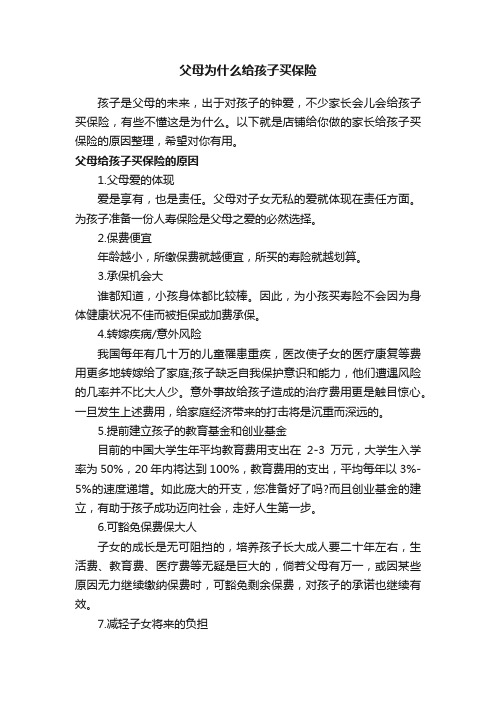 父母为什么给孩子买保险

孩子是父母的未来，出于对孩子的钟爱，不少家长会儿会给孩子买保险，有些不懂这是为什么。以下就是店铺给你做的家长给孩子买保险的原因整理，希望对你有用。

父母给孩子买保险的原因

1.父母爱的体现

爱是享有，也是责任。父母对子女无私的爱就体现在责任方面。为孩子准备一份人寿保险是父母之爱的必然选择。

2.保费便宜

年龄越小，所缴保费就越便宜，所买的寿险就越划算。

3.承保机会大

谁都知道，小孩身体都比较棒。因此，为小孩买寿险不会因为身体健康状况不佳而被拒保或加费承保。

4.转嫁疾病/意外风险

我国每年有几十万的儿童罹患重疾，医改使子女的医疗康复等费用更多地转嫁给了家庭;孩子缺乏自我保护意识和能力，他们遭遇风险的几率并不比大人少。意外事故给孩子造成的治疗费用更是触目惊心。一旦发生上述费用，给家庭经济带来的打击将是沉重而深远的。

5.提前建立孩子的教育基金和创业基金

目前的中国大学生年平均教育费用支出在 2-3 万元，大学生入学率为 50%，20 年内将达到 100%，教育费用的支出，平均每年以 3%-5%的速度递增。如此庞大的开支，您准备好了吗?而且创业基金的建立，有助于孩子成功迈向社会，走好人生第一步。

6.可豁免保费保大人

子女的成长是无可阻挡的，培养孩子长大成人要二十年左右，生活费、教育费、医疗费等无疑是巨大的，倘若父母有万一，或因某些原因无力继续缴纳保费时，可豁免剩余保费，对孩子的承诺也继续有效。

7.减轻子女将来的负担